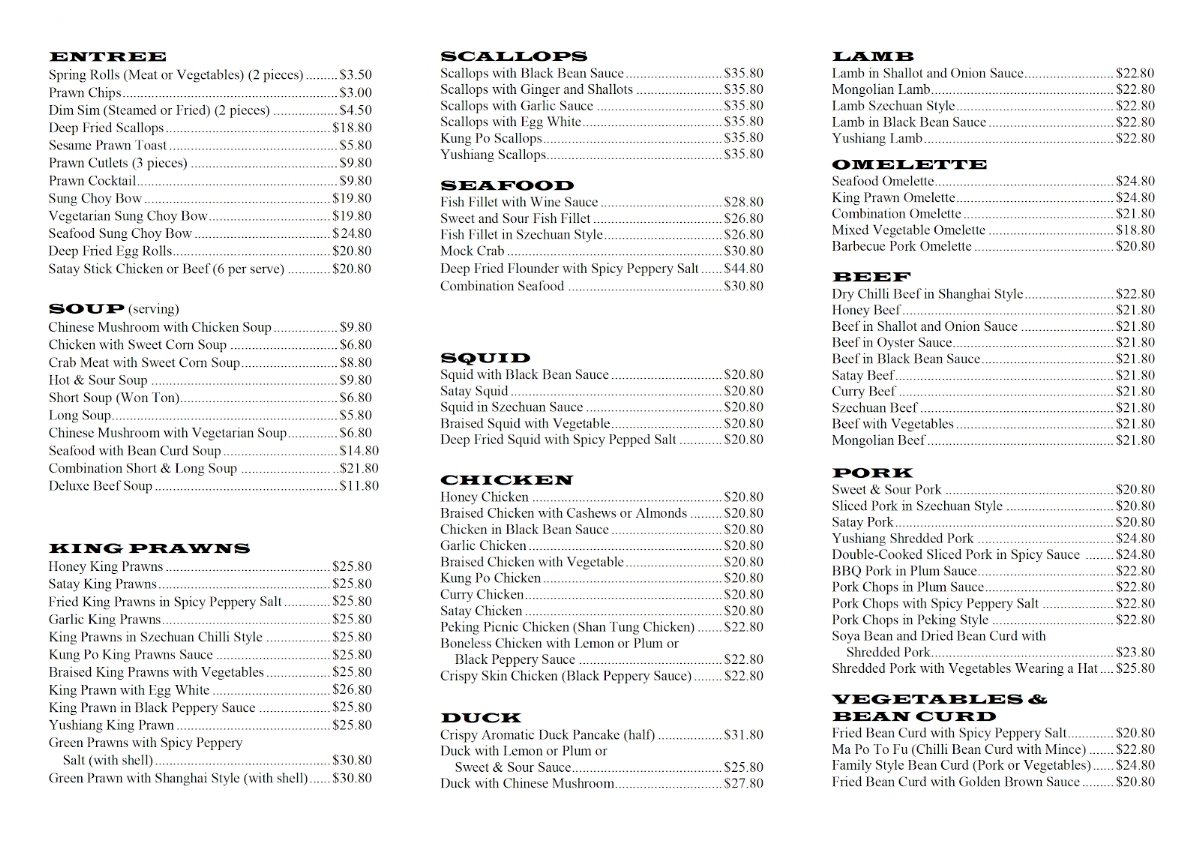 ENTREE
Spring Rolls (Meat or Vegetables) (2 pieces) $3.50
Prawn Chips $3.00
Dim Sim (Steamed or Fried) (2 pieces) $4.50
Deep Fried Scallops $18.80
Sesame Prawn Toast $5.80
Prawn Cutlets (3 pieces) $9.80
Prawn Cocktail $9.80
Sung Choy Bow $19.80
Vegetarian Sung Choy Bow $19.80
Seafood Sung Choy Bow $24.80
Deep Fried Egg Rolls $20.80
Satay Stick Chicken or Beef (6 per serve) $20.80

SOUP (serving)
Chinese Mushroom with Chicken Soup $9.80
Chicken with Sweet Corn Soup $6.80
Crab Meat with Sweet Corn Soup $8.80
Hot & Sour Soup $9.80
Short Soup (Won Ton) $6.80
Long Soup $5.80
Chinese Mushroom with Vegetarian Soup $6.80
Seafood with Bean Curd Soup $14.80
Combination Short & Long Soup $21.80
Deluxe Beef Soup $11.80

KING PRAWNS
Honey King Prawns $25.80
Satay King Prawns $25.80
Fried King Prawns in Spicy Peppery Salt $25.80
Garlic King Prawns $25.80
King Prawns in Szechuan Chilli Style $25.80
Kung Po King Prawns Sauce $25.80
Braised King Prawns with Vegetables $25.80
King Prawn with Egg White $26.80
King Prawn in Black Peppery Sauce $25.80
Yushiang King Prawn $25.80
Green Prawns with Spicy Peppery Salt (with shell) $30.80
Green Prawn with Shanghai Style (with shell) $30.80

SCALLOPS
Scallops with Black Bean Sauce $35.80
Scallops with Ginger and Shallots $35.80
Scallops with Garlic Sauce $35.80
Scallops with Egg White $35.80
Kung Po Scallops $35.80
Yushiang Scallops $35.80

SEAFOOD
Fish Fillet with Wine Sauce $28.80
Sweet and Sour Fish Fillet $26.80
Fish Fillet in Szechuan Style $26.80
Mock Crab $30.80
Deep Fried Flounder with Spicy Peppery Salt $44.80
Combination Seafood $30.80

SQUID
Squid with Black Bean Sauce $20.80
Satay Squid $20.80
Squid in Szechuan Sauce $20.80
Braised Squid with Vegetable $20.80
Deep Fried Squid with Spicy Pepped Salt $20.80

CHICKEN
Honey Chicken $20.80
Braised Chicken with Cashews or Almonds $20.80
Chicken in Black Bean Sauce $20.80
Garlic Chicken $20.80
Braised Chicken with Vegetable $20.80
Kung Po Chicken $20.80
Curry Chicken $20.80
Satay Chicken $20.80
Peking Picnic Chicken (Shan Tung Chicken) $22.80
Boneless Chicken with Lemon or Plum or Black Peppery Sauce $22.80
Crispy Skin Chicken (Black Peppery Sauce) $22.80

DUCK
Crispy Aromatic Duck Pancake (half) $31.80
Duck with Lemon or Plum or Sweet & Sour Sauce $25.80
Duck with Chinese Mushroom $27.80

LAMB
Lamb in Shallot and Onion Sauce $22.80
Mongolian Lamb $22.80
Lamb Szechuan Style $22.80
Lamb in Black Bean Sauce $22.80
Yushiang Lamb $22.80

OMELETTE
Seafood Omelette $24.80
King Prawn Omelette $24.80
Combination Omelette $21.80
Mixed Vegetable Omelette $18.80
Barbecue Pork Omelette $20.80

BEEF
Dry Chilli Beef in Shanghai Style $22.80
Honey Beef $21.80
Beef in Shallot and Onion Sauce $21.80
Beef in Oyster Sauce $21.80
Beef in Black Bean Sauce $21.80
Satay Beef $21.80
Curry Beef $21.80
Szechuan Beef $21.80
Beef with Vegetables $21.80
Mongolian Beef $21.80

PORK
Sweet & Sour Pork $20.80
Sliced Pork in Szechuan Style $20.80
Satay Pork $20.80
Yushiang Shredded Pork $24.80
Double-Cooked Sliced Pork in Spicy Sauce $24.80
BBQ Pork in Plum Sauce $22.80
Pork Chops in Plum Sauce $22.80
Pork Chops with Spicy Peppery Salt $22.80
Pork Chops in Peking Style $22.80
Soya Bean and Dried Bean Curd with Shredded Pork $23.80
Shredded Pork with Vegetables Wearing a Hat $25.80

VEGETABLES & BEAN CURD
Fried Bean Curd with Spicy Peppery Salt $20.80
Ma Po To Fu (Chilli Bean Curd with Mince) $22.80
Family Style Bean Curd (Pork or Vegetables) $24.80
Fried Bean Curd with Golden Brown Sauce $20.80